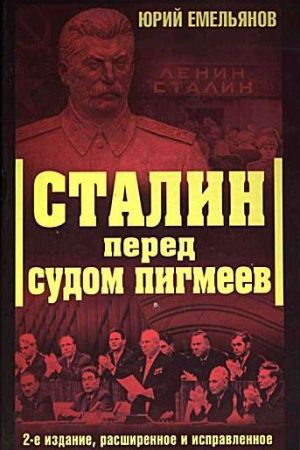 ЮРИЙ ЕМЕЛЬЯНОВ

ЛЕНИН
СТАЛИН

СТАЛИН
перед
судом пигмеев

2-е издание, расширенное и исправленное